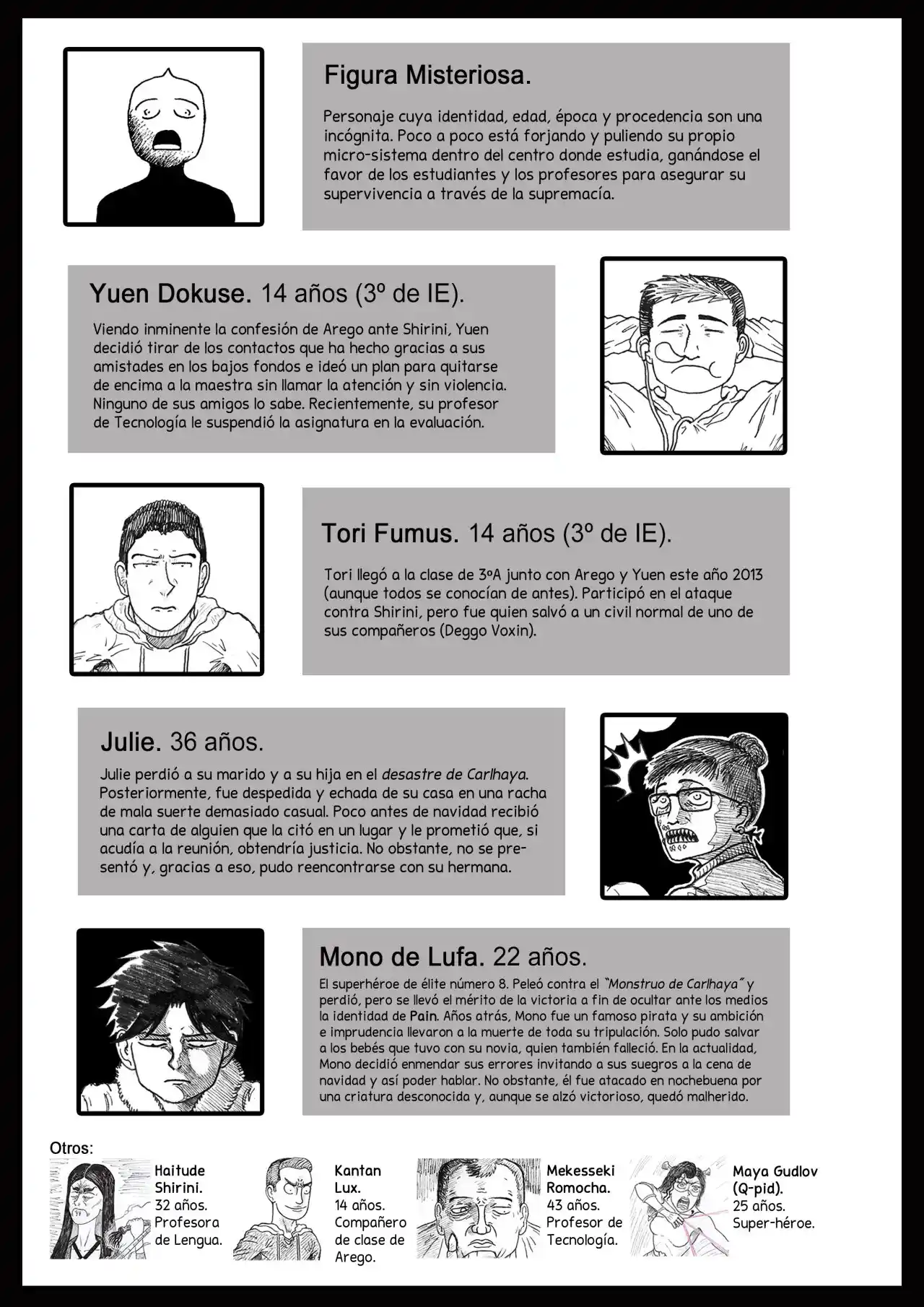 Figura Misteriosa.

Personaje cuya identidad, edad, época y procedencia son una incógnita. Poco a poco está forjando y puliendo su propio micro-sistema dentro del centro donde estudia, ganándose el favor de los estudiantes y los profesores para asegurar su supervivencia a través de la supremacía.

Yuen Dokuse. 14 años (3º de IE).

Viendo inminente la confesión de Arego ante Shirini, Yuen decidió tirar de los contactos que ha hecho gracias a sus amistades en los bajos fondos e ideó un plan para quitarse de encima a la maestra sin llamar la atención y sin violencia. Ninguno de sus amigos lo sabe. Recientemente, su profesor de Tecnología le suspendió la asignatura en la evaluación.

Tori Fumus. 14 años (3º de IE).

Tori llegó a la clase de 3ºA junto con Arego y Yuen este año 2013 (aunque todos se conocían de antes). Participó en el ataque contra Shirini, pero fue quien salvó a un civil normal de uno de sus compañeros (Deggo Voxin).

Julie. 36 años.

Julie perdió a su marido y a su hija en el desastre de Carlhaya. Posteriormente, fue despedida y echada de su casa en una racha de mala suerte demasiado casual. Poco antes de navidad recibió una carta de alguien que la citó en un lugar y le prometió que, si acudía a la reunión, obtendría justicia. No obstante, no se presentó y, gracias a eso, pudo reencontrarse con su hermana.

Mono de Lufa. 22 años.

El superhéroe de élite número 8. Peleó contra el "Monstruo de Carlhaya" y perdió, pero se llevó el mérito de la victoria a fin de ocultar ante los medios la identidad de Pain. Años atrás, Mono fue un famoso pirata y su ambición e imprudencia llevaron a la muerte de toda su tripulación. Solo pudo salvar a los bebés que tuvo con su novia, quien también falleció. En la actualidad, Mono decidió enmendar sus errores invitando a sus suegros a la cena de navidad y así poder hablar. No obstante, él fue atacado en nochebuena por una criatura desconocida y, aunque se alzó victorioso, quedó malherido.

Otros:

Haitude Shirini. 32 años. Profesora de Lengua.

Kantan Lux. 14 años. Compañero de clase de Arego.

Mekesseki Romocha. 43 años. Profesor de Tecnología.

Maya Gudlov (Q-pid). 25 años. Super-héroe.